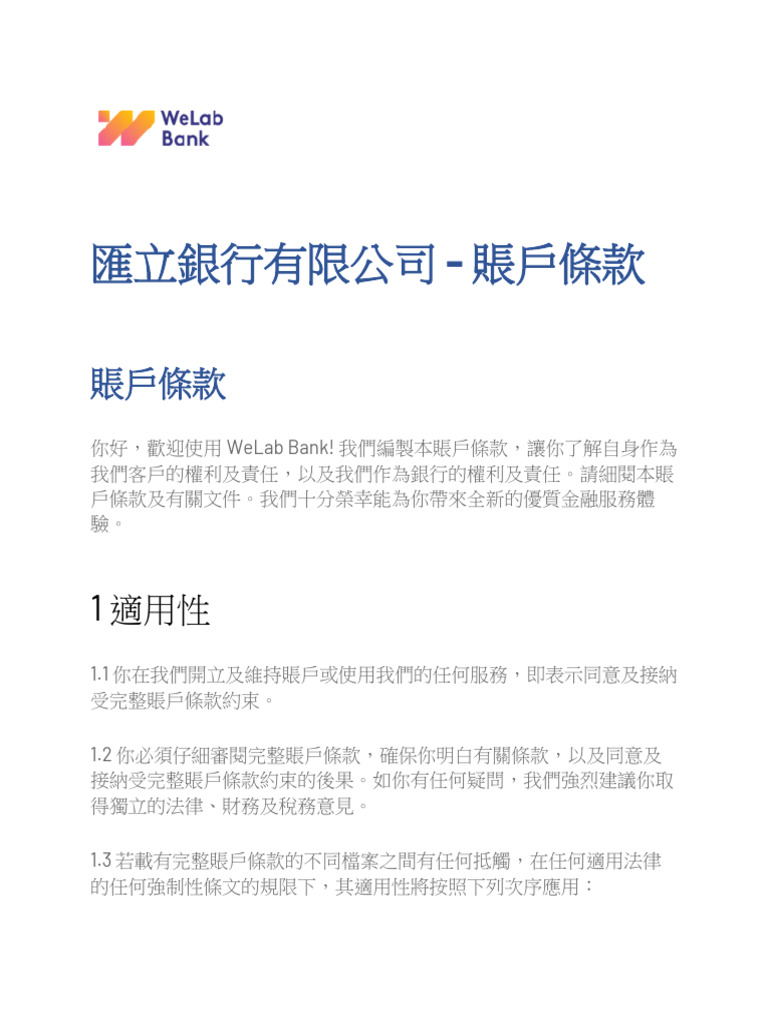 WeLab Bank

匯立銀行有限公司 - 賬戶條款

賬戶條款

你好，歡迎使用 WeLab Bank! 我們編製本賬戶條款，讓你了解自身作為我們客戶的權利及責任，以及我們作為銀行的權利及責任。請細閱本賬戶條款及有關文件。我們十分榮幸能為你帶來全新的優質金融服務體驗。

1 適用性

1.1 你在我們開立及維持賬戶或使用我們的任何服務，即表示同意及接納受完整賬戶條款約束。

1.2 你必須仔細審閱完整賬戶條款，確保你明白有關條款，以及同意及接納受完整賬戶條款約束的後果。如你有任何疑問，我們強烈建議你取得獨立的法律、財務及稅務意見。

1.3 若載有完整賬戶條款的不同檔案之間有任何抵觸，在任何適用法律的任何強制性條文的規限下，其適用性將按照下列次序應用：